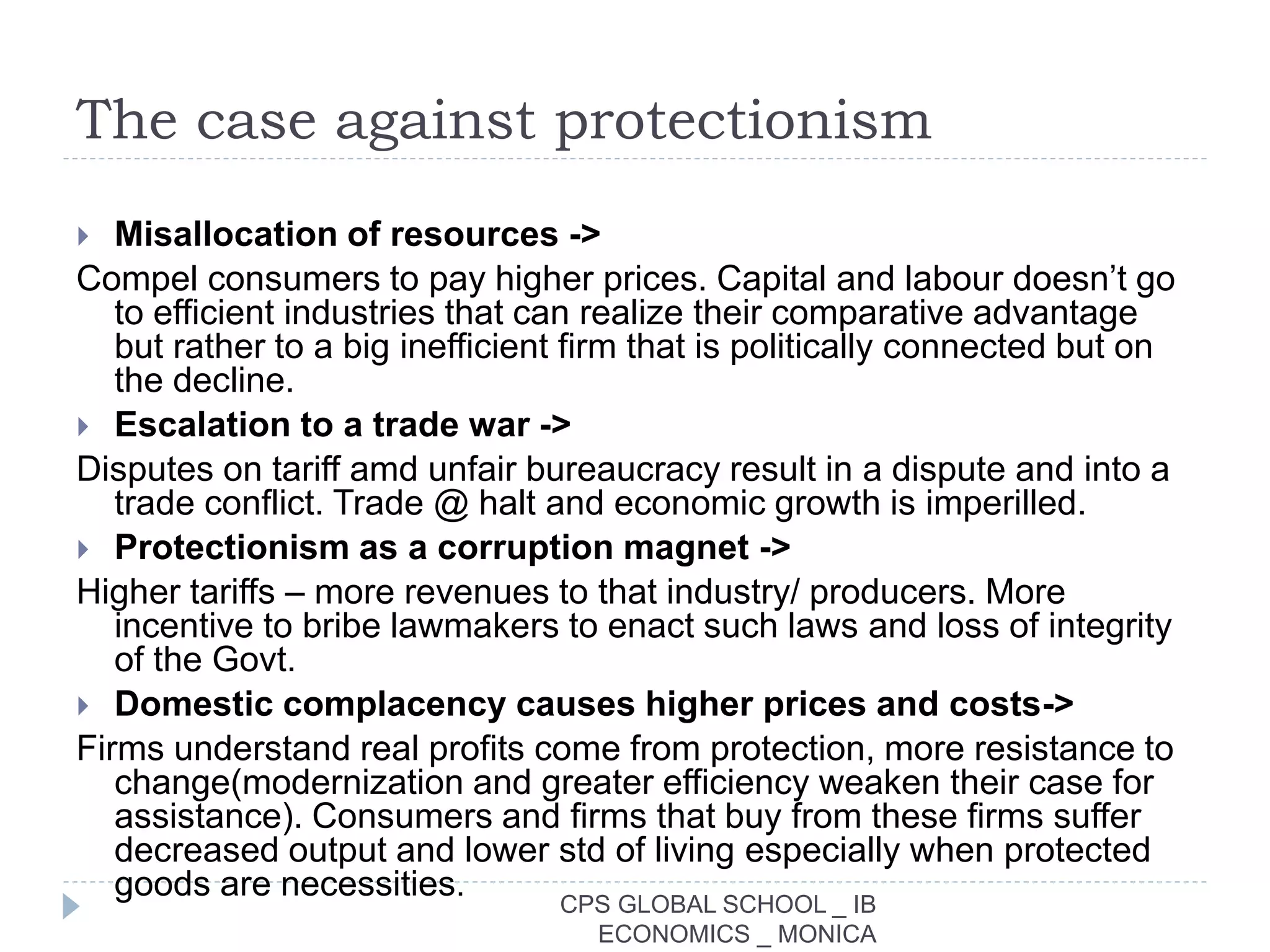 The case against protectionism

Misallocation of resources ->

Compel consumers to pay higher prices. Capital and labour doesn’t go to efficient industries that can realize their comparative advantage but rather to a big inefficient firm that is politically connected but on the decline.

Escalation to a trade war ->

Disputes on tariff amd unfair bureaucracy result in a dispute and into a trade conflict. Trade @ halt and economic growth is imperilled.

Protectionism as a corruption magnet ->

Higher tariffs – more revenues to that industry/ producers. More incentive to bribe lawmakers to enact such laws and loss of integrity of the Govt.

Domestic complacency causes higher prices and costs->

Firms understand real profits come from protection, more resistance to change(modernization and greater efficiency weaken their case for assistance). Consumers and firms that buy from these firms suffer decreased output and lower std of living especially when protected goods are necessities.

CPS GLOBAL SCHOOL _ IB ECONOMICS _ MONICA